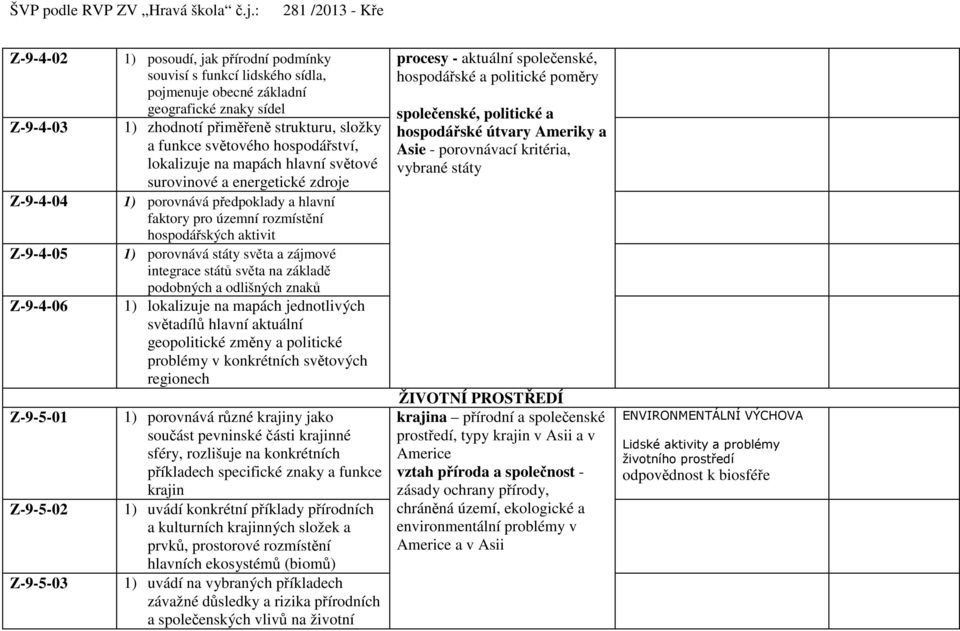 ŠVP podle RVP ZV „Hravá škola" č.j.: 281 /2013 - Kře

| | | | | |
|---|---|---|---|---|
| Z-9-4-02 | 1) posoudí, jak přírodní podmínky souvisí s funkcí lidského sídla, pojmenuje obecné základní geografické znaky sídel | procesy - aktuální společenské, hospodářské a politické poměry společenské, politické a hospodářské útvary Ameriky a Asie - porovnávací kritéria, vybrané státy | | |
| Z-9-4-03 | 1) zhodnotí přiměřeně strukturu, složky a funkce světového hospodářství, lokalizuje na mapách hlavní světové surovinové a energetické zdroje | | | |
| Z-9-4-04 | 1) porovnává předpoklady a hlavní faktory pro územní rozmístění hospodářských aktivit | | | |
| Z-9-4-05 | 1) porovnává státy světa a zájmové integrace států světa na základě podobných a odlišných znaků | | | |
| Z-9-4-06 | 1) lokalizuje na mapách jednotlivých světadílů hlavní aktuální geopolitické změny a politické problémy v konkrétních světových regionech | | | |
| Z-9-5-01 | 1) porovnává různé krajiny jako součást pevninské části krajinné sféry, rozlišuje na konkrétních příkladech specifické znaky a funkce krajin | ŽIVOTNÍ PROSTŘEDÍ krajina – přírodní a společenské prostředí, typy krajin v Asii a v Americe vztah příroda a společnost - zásady ochrany přírody, chráněná území, ekologické a environmentální problémy v Americe a v Asii | ENVIRONMENTÁLNÍ VÝCHOVA Lidské aktivity a problémy životního prostředí odpovědnost k biosféře | |
| Z-9-5-02 | 1) uvádí konkrétní příklady přírodních a kulturních krajinných složek a prvků, prostorové rozmístění hlavních ekosystémů (biomů) | | | |
| Z-9-5-03 | 1) uvádí na vybraných příkladech závažné důsledky a rizika přírodních a společenských vlivů na životní | | | |